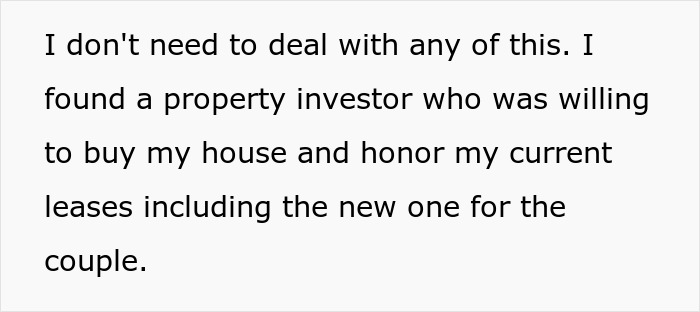 I don't need to deal with any of this. I found a property investor who was willing to buy my house and honor my current leases including the new one for the couple.